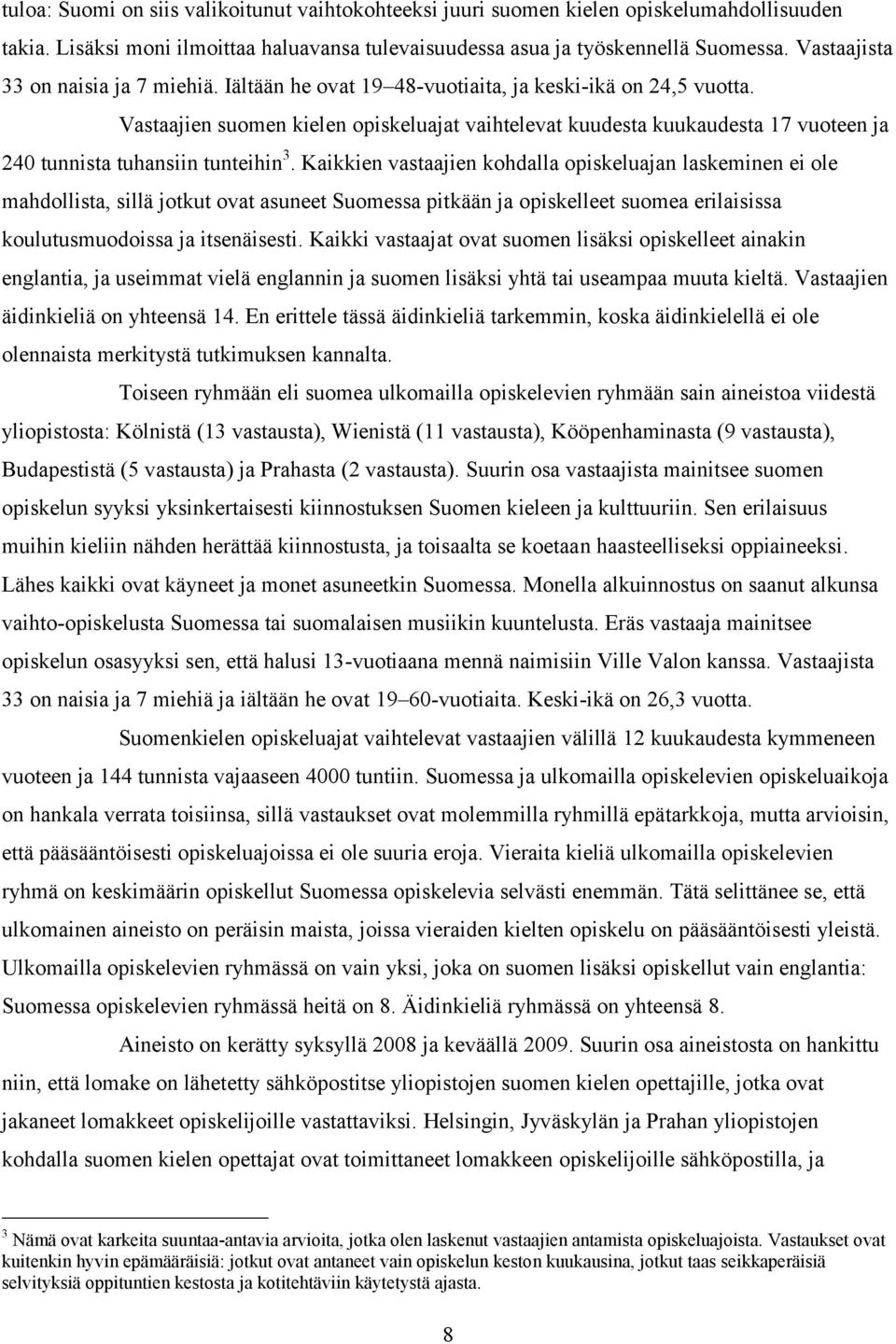 tuloa: Suomi on siis valikoitunut vaihtokohteeksi juuri suomen kielen opiskelumahdollisuuden takia. Lisäksi moni ilmoittaa haluavansa tulevaisuudessa asua ja työskennellä Suomessa. Vastaajista 33 on naisia ja 7 miehiä. Iältään he ovat 19–48-vuotiaita, ja keski-ikä on 24,5 vuotta.

Vastaajien suomen kielen opiskeluajat vaihtelevat kuudesta kuukaudesta 17 vuoteen ja 240 tunnista tuhansiin tunteihin$^3$. Kaikkien vastaajien kohdalla opiskeluajan laskeminen ei ole mahdollista, sillä jotkut ovat asuneet Suomessa pitkään ja opiskelleet suomea erilaisissa koulutusmuodoissa ja itsenäisesti. Kaikki vastaajat ovat suomen lisäksi opiskelleet ainakin englantia, ja useimmat vielä englannin ja suomen lisäksi yhtä tai useampaa muuta kieltä. Vastaajien äidinkieliä on yhteensä 14. En erittele tässä äidinkieliä tarkemmin, koska äidinkielellä ei ole olennaista merkitystä tutkimuksen kannalta.

Toiseen ryhmään eli suomea ulkomailla opiskelevien ryhmään sain aineistoa viidestä yliopistosta: Kölnistä (13 vastausta), Wienistä (11 vastausta), Kööpenhaminasta (9 vastausta), Budapestistä (5 vastausta) ja Prahasta (2 vastausta). Suurin osa vastaajista mainitsee suomen opiskelun syyksi yksinkertaisesti kiinnostuksen Suomen kieleen ja kulttuuriin. Sen erilaisuus muihin kieliin nähden herättää kiinnostusta, ja toisaalta se koetaan haasteelliseksi oppiaineeksi. Lähes kaikki ovat käyneet ja monet asuneetkin Suomessa. Monella alkuinnostus on saanut alkunsa vaihto-opiskelusta Suomessa tai suomalaisen musiikin kuuntelusta. Eräs vastaaja mainitsee opiskelun osasyyksi sen, että halusi 13-vuotiaana mennä naimisiin Ville Valon kanssa. Vastaajista 33 on naisia ja 7 miehiä ja iältään he ovat 19–60-vuotiaita. Keski-ikä on 26,3 vuotta.

Suomenkielen opiskeluajat vaihtelevat vastaajien välillä 12 kuukaudesta kymmeneen vuoteen ja 144 tunnista vajaaseen 4000 tuntiin. Suomessa ja ulkomailla opiskelevien opiskeluaikoja on hankala verrata toisiinsa, sillä vastaukset ovat molemmilla ryhmillä epätarkkoja, mutta arvioisin, että pääsääntöisesti opiskeluajoissa ei ole suuria eroja. Vieraita kieliä ulkomailla opiskelevien ryhmä on keskimäärin opiskellut Suomessa opiskelevia selvästi enemmän. Tätä selittänee se, että ulkomainen aineisto on peräisin maista, joissa vieraiden kielten opiskelu on pääsääntöisesti yleistä. Ulkomailla opiskelevien ryhmässä on vain yksi, joka on suomen lisäksi opiskellut vain englantia: Suomessa opiskelevien ryhmässä heitä on 8. Äidinkieliä ryhmässä on yhteensä 8.

Aineisto on kerätty syksyllä 2008 ja keväällä 2009. Suurin osa aineistosta on hankittu niin, että lomake on lähetetty sähköpostitse yliopistojen suomen kielen opettajille, jotka ovat jakaneet lomakkeet opiskelijoille vastattaviksi. Helsingin, Jyväskylän ja Prahan yliopistojen kohdalla suomen kielen opettajat ovat toimittaneet lomakkeen opiskelijoille sähköpostilla, ja

$^3$ Nämä ovat karkeita suuntaa-antavia arvioita, jotka olen laskenut vastaajien antamista opiskeluajoista. Vastaukset ovat kuitenkin hyvin epämääräisiä: jotkut ovat antaneet vain opiskelun keston kuukausina, jotkut taas seikkaperäisiä selvityksiä oppituntien kestosta ja kotitehtäviin käytetystä ajasta.

8